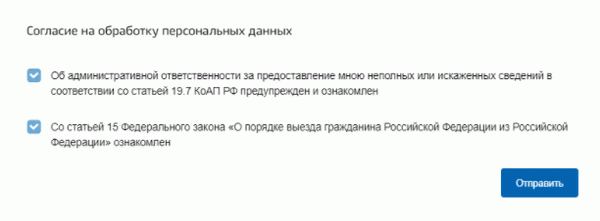 Согласие на обработку персональных данных

Об административной ответственности за предоставление мною неполных или искаженных сведений в соответствии со статьей 19.7 КоАП РФ предупрежден и ознакомлен

Со статьей 15 Федерального закона «О порядке выезда гражданина Российской Федерации из Российской Федерации» ознакомлен

Отправить